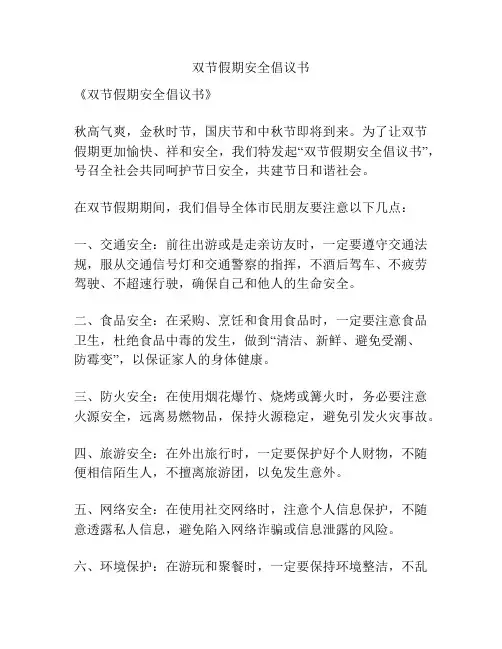 双节假期安全倡议书

《双节假期安全倡议书》

秋高气爽，金秋时节，国庆节和中秋节即将到来。为了让双节假期更加愉快、祥和安全，我们特发起“双节假期安全倡议书”，号召全社会共同呵护节日安全，共建节日和谐社会。

在双节假期期间，我们倡导全体市民朋友要注意以下几点：

一、交通安全：前往出游或是走亲访友时，一定要遵守交通法规，服从交通信号灯和交通警察的指挥，不酒后驾车、不疲劳驾驶、不超速行驶，确保自己和他人的生命安全。

二、食品安全：在采购、烹饪和食用食品时，一定要注意食品卫生，杜绝食品中毒的发生，做到“清洁、新鲜、避免受潮、防霉变”，以保证家人的身体健康。

三、防火安全：在使用烟花爆竹、烧烤或篝火时，务必要注意火源安全，远离易燃物品，保持火源稳定，避免引发火灾事故。

四、旅游安全：在外出旅行时，一定要保护好个人财物，不随便相信陌生人，不擅离旅游团，以免发生意外。

五、网络安全：在使用社交网络时，注意个人信息保护，不随意透露私人信息，避免陷入网络诈骗或信息泄露的风险。

六、环境保护：在游玩和聚餐时，一定要保持环境整洁，不乱